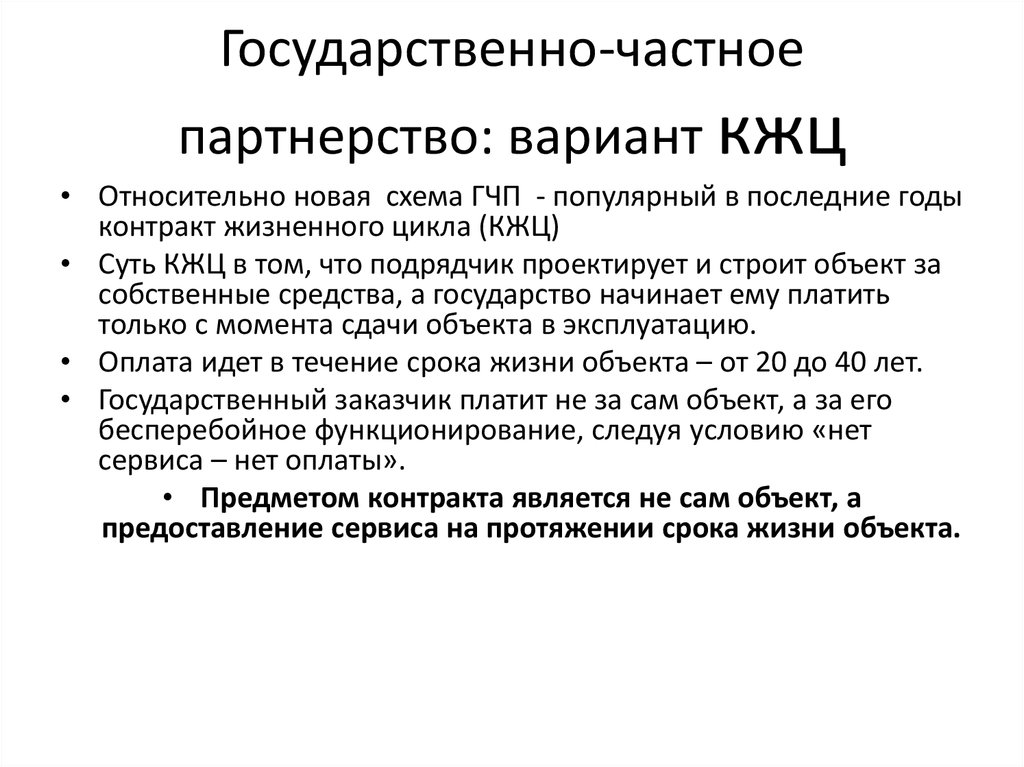 Государственно-частное партнерство: вариант КЖЦ

• Относительно новая схема ГЧП - популярный в последние годы контракт жизненного цикла (КЖЦ)
• Суть КЖЦ в том, что подрядчик проектирует и строит объект за собственные средства, а государство начинает ему платить только с момента сдачи объекта в эксплуатацию.
• Оплата идет в течение срока жизни объекта – от 20 до 40 лет.
• Государственный заказчик платит не за сам объект, а за его бесперебойное функционирование, следуя условию «нет сервиса – нет оплаты».
• Предметом контракта является не сам объект, а предоставление сервиса на протяжении срока жизни объекта.